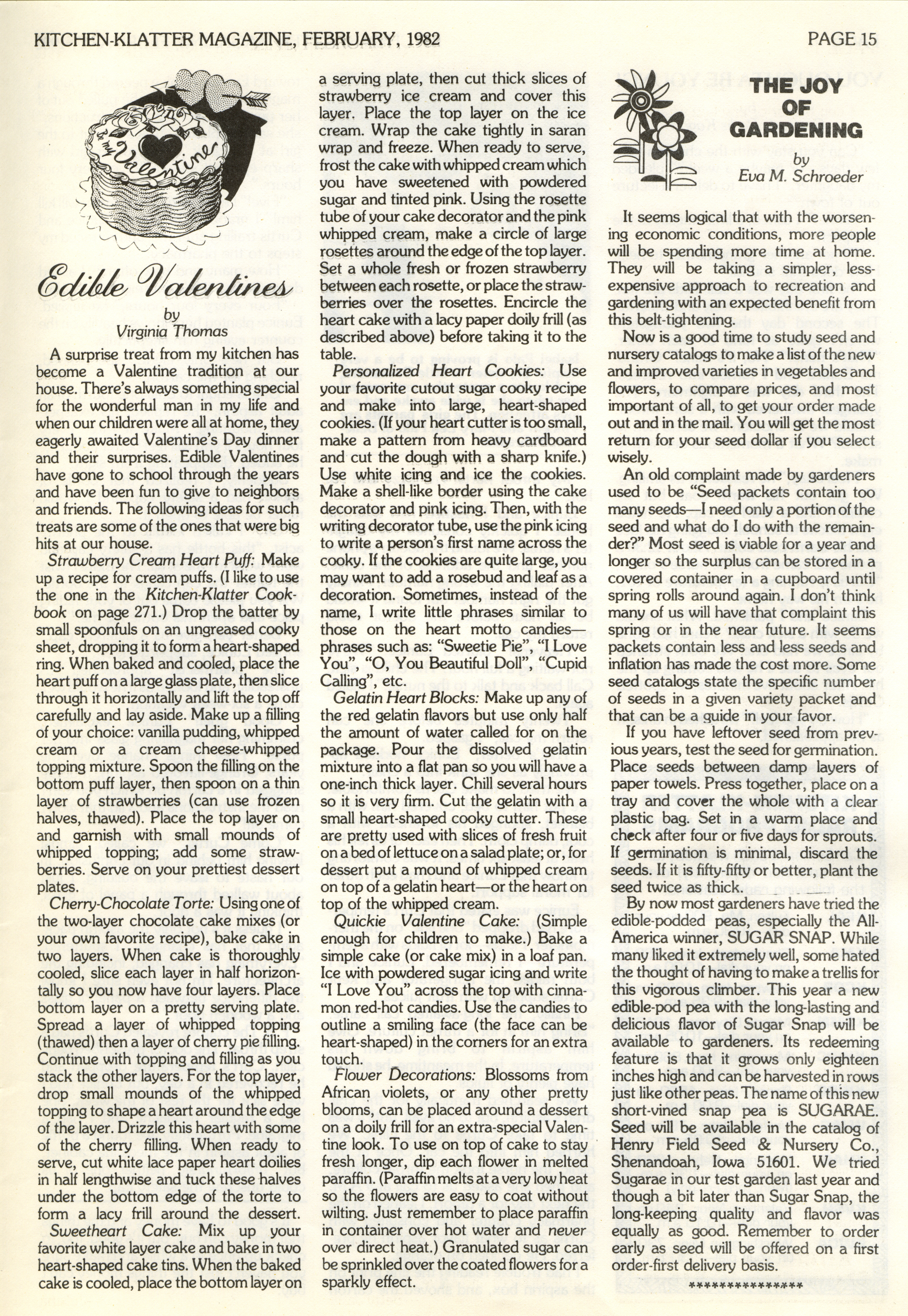 KITCHEN-KLATTER MAGAZINE, FEBRUARY, 1982

PAGE 15

Be my Valentine

Edible Valentines

by
Virginia Thomas

A surprise treat from my kitchen has become a Valentine tradition at our house. There's always something special for the wonderful man in my life and when our children were all at home, they eagerly awaited Valentine's Day dinner and their surprises. Edible Valentines have gone to school through the years and have been fun to give to neighbors and friends. The following ideas for such treats are some of the ones that were big hits at our house.

Strawberry Cream Heart Puff: Make up a recipe for cream puffs. (I like to use the one in the Kitchen-Klatter Cookbook on page 271.) Drop the batter by small spoonfuls on an ungreased cooky sheet, dropping it to form a heart-shaped ring. When baked and cooled, place the heart puff on a large glass plate, then slice through it horizontally and lift the top off carefully and lay aside. Make up a filling of your choice: vanilla pudding, whipped cream or a cream cheese-whipped topping mixture. Spoon the filling on the bottom puff layer, then spoon on a thin layer of strawberries (can use frozen halves, thawed). Place the top layer on and garnish with small mounds of whipped topping; add some strawberries. Serve on your prettiest dessert plates.

Cherry-Chocolate Torte: Using one of the two-layer chocolate cake mixes (or your own favorite recipe), bake cake in two layers. When cake is thoroughly cooled, slice each layer in half horizontally so you now have four layers. Place bottom layer on a pretty serving plate. Spread a layer of whipped topping (thawed) then a layer of cherry pie filling. Continue with topping and filling as you stack the other layers. For the top layer, drop small mounds of the whipped topping to shape a heart around the edge of the layer. Drizzle this heart with some of the cherry filling. When ready to serve, cut white lace paper heart doilies in half lengthwise and tuck these halves under the bottom edge of the torte to form a lacy frill around the dessert.

Sweetheart Cake: Mix up your favorite white layer cake and bake in two heart-shaped cake tins. When the baked cake is cooled, place the bottom layer on a serving plate, then cut thick slices of strawberry ice cream and cover this layer. Place the top layer on the ice cream. Wrap the cake tightly in saran wrap and freeze. When ready to serve, frost the cake with whipped cream which you have sweetened with powdered sugar and tinted pink. Using the rosette tube of your cake decorator and the pink whipped cream, make a circle of large rosettes around the edge of the top layer. Set a whole fresh or frozen strawberry between each rosette, or place the strawberries over the rosettes. Encircle the heart cake with a lacy paper doily frill (as described above) before taking it to the table.

Personalized Heart Cookies: Use your favorite cutout sugar cooky recipe and make into large, heart-shaped cookies. (If your heart cutter is too small, make a pattern from heavy cardboard and cut the dough with a sharp knife.) Use white icing and ice the cookies. Make a shell-like border using the cake decorator and pink icing. Then, with the writing decorator tube, use the pink icing to write a person's first name across the cooky. If the cookies are quite large, you may want to add a rosebud and leaf as a decoration. Sometimes, instead of the name, I write little phrases similar to those on the heart motto candies—phrases such as: "Sweetie Pie", "I Love You", "O, You Beautiful Doll", "Cupid Calling", etc.

Gelatin Heart Blocks: Make up any of the red gelatin flavors but use only half the amount of water called for on the package. Pour the dissolved gelatin mixture into a flat pan so you will have a one-inch thick layer. Chill several hours so it is very firm. Cut the gelatin with a small heart-shaped cooky cutter. These are pretty used with slices of fresh fruit on a bed of lettuce on a salad plate; or, for dessert put a mound of whipped cream on top of a gelatin heart—or the heart on top of the whipped cream.

Quickie Valentine Cake: (Simple enough for children to make.) Bake a simple cake (or cake mix) in a loaf pan. Ice with powdered sugar icing and write "I Love You" across the top with cinnamon red-hot candies. Use the candies to outline a smiling face (the face can be heart-shaped) in the corners for an extra touch.

Flower Decorations: Blossoms from African violets, or any other pretty blooms, can be placed around a dessert on a doily frill for an extra-special Valentine look. To use on top of cake to stay fresh longer, dip each flower in melted paraffin. (Paraffin melts at a very low heat so the flowers are easy to coat without wilting. Just remember to place paraffin in container over hot water and never over direct heat.) Granulated sugar can be sprinkled over the coated flowers for a sparkly effect.

THE JOY OF GARDENING

by
Eva M. Schroeder

It seems logical that with the worsening economic conditions, more people will be spending more time at home. They will be taking a simpler, less-expensive approach to recreation and gardening with an expected benefit from this belt-tightening.

Now is a good time to study seed and nursery catalogs to make a list of the new and improved varieties in vegetables and flowers, to compare prices, and most important of all, to get your order made out and in the mail. You will get the most return for your seed dollar if you select wisely.

An old complaint made by gardeners used to be "Seed packets contain too many seeds—I need only a portion of the seed and what do I do with the remainder?" Most seed is viable for a year and longer so the surplus can be stored in a covered container in a cupboard until spring rolls around again. I don't think many of us will have that complaint this spring or in the near future. It seems packets contain less and less seeds and inflation has made the cost more. Some seed catalogs state the specific number of seeds in a given variety packet and that can be a guide in your favor.

If you have leftover seed from previous years, test the seed for germination. Place seeds between damp layers of paper towels. Press together, place on a tray and cover the whole with a clear plastic bag. Set in a warm place and check after four or five days for sprouts. If germination is minimal, discard the seeds. If it is fifty-fifty or better, plant the seed twice as thick.

By now most gardeners have tried the edible-podded peas, especially the All-America winner, SUGAR SNAP. While many liked it extremely well, some hated the thought of having to make a trellis for this vigorous climber. This year a new edible-pod pea with the long-lasting and delicious flavor of Sugar Snap will be available to gardeners. Its redeeming feature is that it grows only eighteen inches high and can be harvested in rows just like other peas. The name of this new short-vined snap pea is SUGARAE. Seed will be available in the catalog of Henry Field Seed & Nursery Co., Shenandoah, Iowa 51601. We tried Sugarae in our test garden last year and though a bit later than Sugar Snap, the long-keeping quality and flavor was equally as good. Remember to order early as seed will be offered on a first order-first delivery basis.

***************